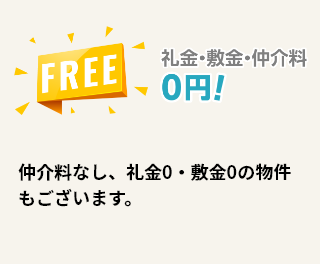 FREE

礼金･敷金･仲介料
0円!

仲介料なし、礼金0・敷金0の物件もございます。